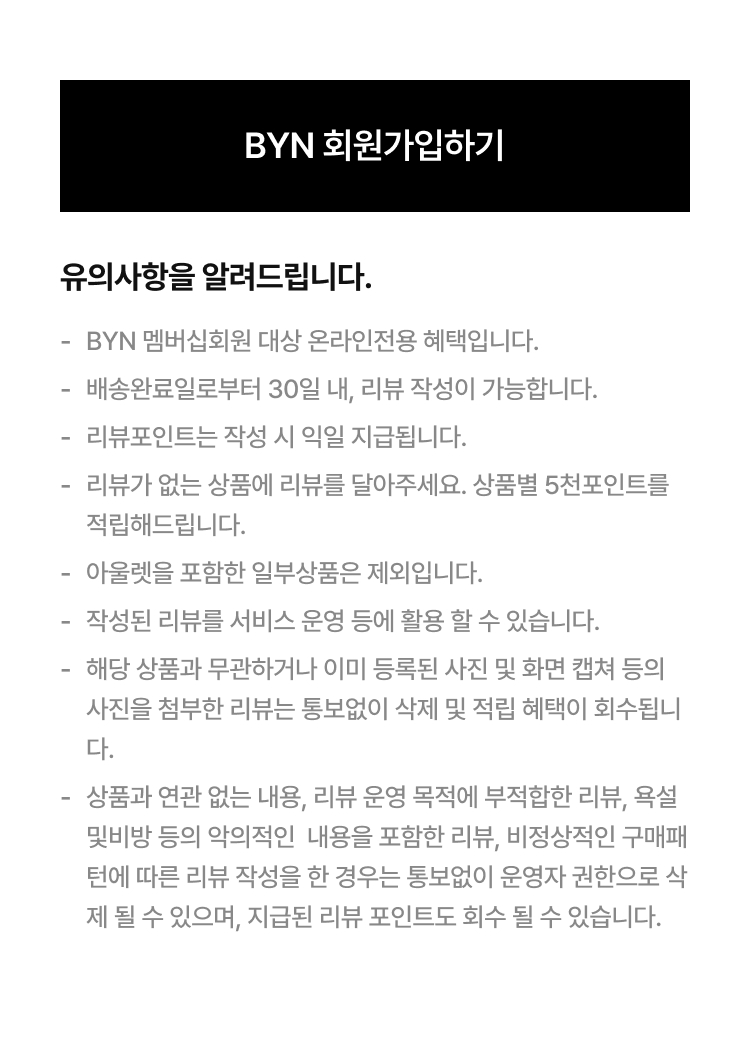 BYN 회원가입하기

유의사항을 알려드립니다.

- BYN 멤버십회원 대상 온라인전용 혜택입니다.
- 배송완료일로부터 30일 내, 리뷰 작성이 가능합니다.
- 리뷰포인트는 작성 시 익일 지급됩니다.
- 리뷰가 없는 상품에 리뷰를 달아주세요. 상품별 5천포인트를 적립해드립니다.
- 아울렛을 포함한 일부상품은 제외입니다.
- 작성된 리뷰를 서비스 운영 등에 활용 할 수 있습니다.
- 해당 상품과 무관하거나 이미 등록된 사진 및 화면 캡쳐 등의 사진을 첨부한 리뷰는 통보없이 삭제 및 적립 혜택이 회수됩니다.
- 상품과 연관 없는 내용, 리뷰 운영 목적에 부적합한 리뷰, 욕설 및비방 등의 악의적인 내용을 포함한 리뷰, 비정상적인 구매패턴에 따른 리뷰 작성을 한 경우는 통보없이 운영자 권한으로 삭제 될 수 있으며, 지급된 리뷰 포인트도 회수 될 수 있습니다.